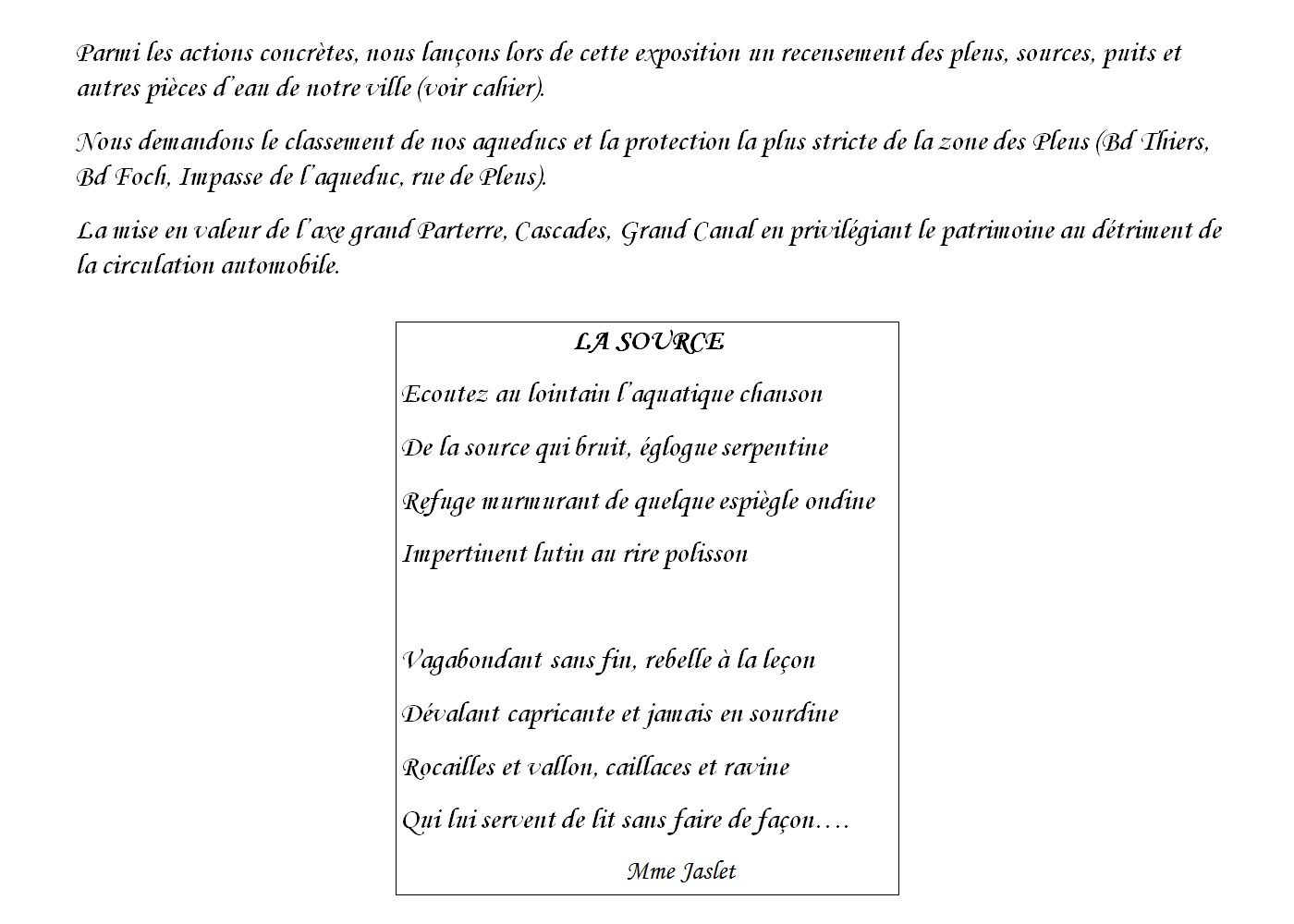 Parmi les actions concrètes, nous lançons lors de cette exposition un recensement des pleus, sources, puits et autres pièces d'eau de notre ville (voir cahier).

Nous demandons le classement de nos aqueducs et la protection la plus stricte de la zone des Pleus (Bd Thiers, Bd Foch, Impasse de l'aqueduc, rue de Pleus).

La mise en valeur de l'axe grand Parterre, Cascades, Grand Canal en privilégiant le patrimoine au détriment de la circulation automobile.

LA SOURCE

Ecoutez au lointain l'aquatique chanson

De la source qui bruit, églogue serpentine

Refuge murmurant de quelque espiègle ondine

Impertinent lutin au rire polisson

Vagabondant sans fin, rebelle à la leçon

Dévalant capricante et jamais en sourdine

Rocailles et vallon, caillaces et ravine

Qui lui servent de lit sans faire de façon….

Mme Jaslet